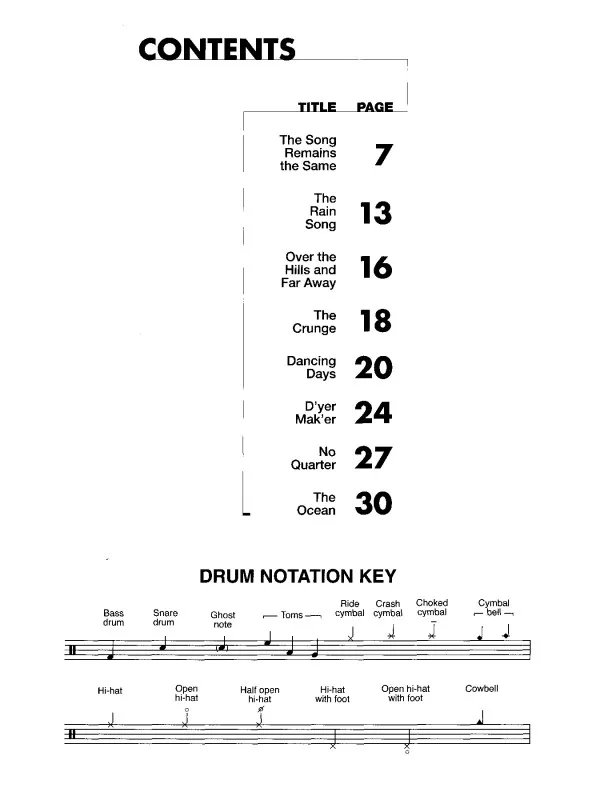 CONTENTS

TITLE PAGE

The Song Remains the Same 7

The Rain Song 13

Over the Hills and Far Away 16

The Crunge 18

Dancing Days 20

D'yer Mak'er 24

No Quarter 27

The Ocean 30

DRUM NOTATION KEY

Bass drum
Snare drum
Ghost note
Toms
Ride cymbal
Crash cymbal
Choked cymbal
Cymbal bell

Hi-hat
Open hi-hat
Half open hi-hat
Hi-hat with foot
Open hi-hat with foot
Cowbell